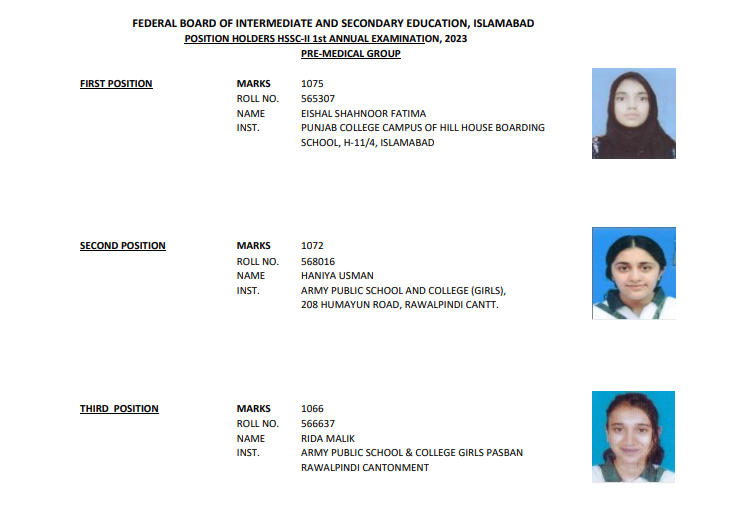 FEDERAL BOARD OF INTERMEDIATE AND SECONDARY EDUCATION, ISLAMABAD
POSITION HOLDERS HSSC-II 1st ANNUAL EXAMINATION, 2023
PRE-MEDICAL GROUP

FIRST POSITION
MARKS 1075
ROLL NO. 565307
NAME EISHAL SHAHNOOR FATIMA
INST. PUNJAB COLLEGE CAMPUS OF HILL HOUSE BOARDING SCHOOL, H-11/4, ISLAMABAD

SECOND POSITION
MARKS 1072
ROLL NO. 568016
NAME HANIYA USMAN
INST. ARMY PUBLIC SCHOOL AND COLLEGE (GIRLS), 208 HUMAYUN ROAD, RAWALPINDI CANTT.

THIRD POSITION
MARKS 1066
ROLL NO. 566637
NAME RIDA MALIK
INST. ARMY PUBLIC SCHOOL & COLLEGE GIRLS PASBAN RAWALPINDI CANTONMENT